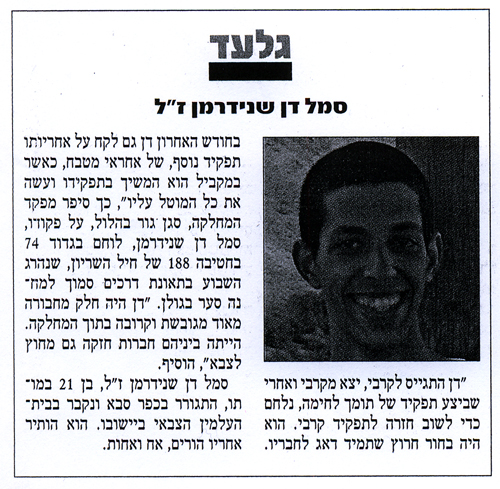 גלעד

סמל דן שנידרמן ז"ל

"דן התגייס לקרבי, יצא מקרבי ואחרי שביצע תפקיד של תומך לחימה, נלחם כדי לשוב חזרה לתפקיד קרבי. הוא היה בחור חרוץ שתמיד דאג לחבריו.

בחודש האחרון דן גם לקח על אחריותו תפקיד נוסף, של אחראי מטבח, כאשר במקביל הוא המשיך בתפקידו ועשה את כל המוטל עליו", כך סיפר מפקד המחלקה, סגן גור בהלול, על פקודו, סמל דן שנידרמן, לוחם בגדוד 74 בחטיבה 188 של חיל השריון, שנהרג השבוע בתאונת דרכים סמוך למחנה סער בגולן. "דן היה חלק מחבורה מאוד מגובשת וקרובה בתוך המחלקה. הייתה ביניהם חברות חזקה גם מחוץ לצבא", הוסיף.

סמל דן שנידרמן ז"ל, בן 21 במותו, התגורר בכפר סבא ונקבר בבית־העלמין הצבאי ביישובו. הוא הותיר אחריו הורים, אח ואחות.